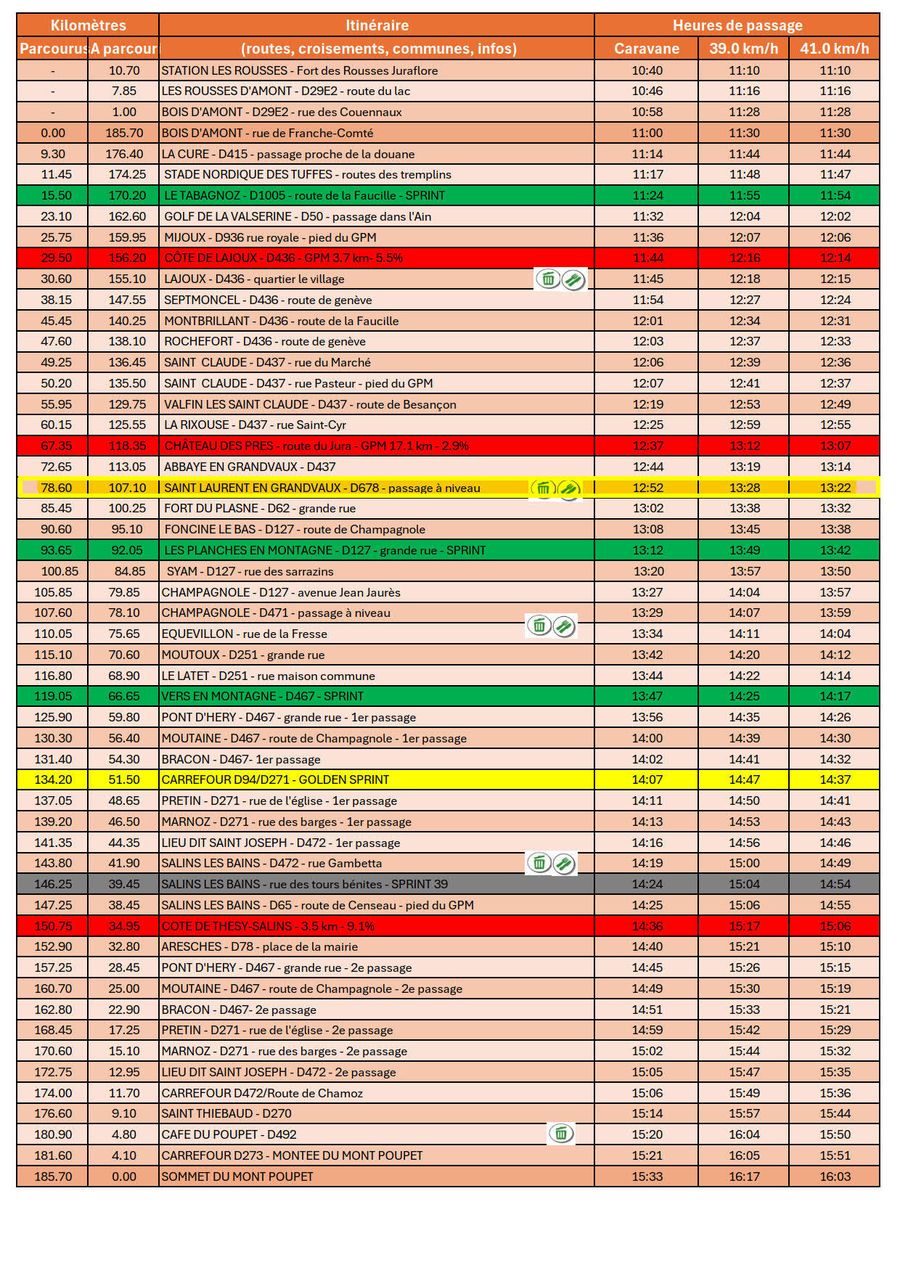 | Kilomètres | | Itinéraire | Heures de passage | | |
|---|---|---|---|---|---|
| Parcourus | A parcour | (routes, croisements, communes, infos) | Caravane | 39.0 km/h | 41.0 km/h |
| - | 10.70 | STATION LES ROUSSES - Fort des Rousses Juraflore | 10:40 | 11:10 | 11:10 |
| - | 7.85 | LES ROUSSES D'AMONT - D29E2 - route du lac | 10:46 | 11:16 | 11:16 |
| - | 1.00 | BOIS D'AMONT - D29E2 - rue des Couennaux | 10:58 | 11:28 | 11:28 |
| 0.00 | 185.70 | BOIS D'AMONT - rue de Franche-Comté | 11:00 | 11:30 | 11:30 |
| 9.30 | 176.40 | LA CURE - D415 - passage proche de la douane | 11:14 | 11:44 | 11:44 |
| 11.45 | 174.25 | STADE NORDIQUE DES TUFFES - routes des tremplins | 11:17 | 11:48 | 11:47 |
| 15.50 | 170.20 | LE TABAGNOZ - D1005 - route de la Faucille - SPRINT | 11:24 | 11:55 | 11:54 |
| 23.10 | 162.60 | GOLF DE LA VALSERINE - D50 - passage dans l'Ain | 11:32 | 12:04 | 12:02 |
| 25.75 | 159.95 | MIJOUX - D936 rue royale - pied du GPM | 11:36 | 12:07 | 12:06 |
| 29.50 | 156.20 | CÔTE DE LAJOUX - D436 - GPM 3.7 km- 5.5% | 11:44 | 12:16 | 12:14 |
| 30.60 | 155.10 | LAJOUX - D436 - quartier le village | 11:45 | 12:18 | 12:15 |
| 38.15 | 147.55 | SEPTMONCEL - D436 - route de genève | 11:54 | 12:27 | 12:24 |
| 45.45 | 140.25 | MONTBRILLANT - D436 - route de la Faucille | 12:01 | 12:34 | 12:31 |
| 47.60 | 138.10 | ROCHEFORT - D436 - route de genève | 12:03 | 12:37 | 12:33 |
| 49.25 | 136.45 | SAINT CLAUDE - D437 - rue du Marché | 12:06 | 12:39 | 12:36 |
| 50.20 | 135.50 | SAINT CLAUDE - D437 - rue Pasteur - pied du GPM | 12:07 | 12:41 | 12:37 |
| 55.95 | 129.75 | VALFIN LES SAINT CLAUDE - D437 - route de Besançon | 12:19 | 12:53 | 12:49 |
| 60.15 | 125.55 | LA RIXOUSE - D437 - rue Saint-Cyr | 12:25 | 12:59 | 12:55 |
| 67.35 | 118.35 | CHÂTEAU DES PRES - route du Jura - GPM 17.1 km - 2.9% | 12:37 | 13:12 | 13:07 |
| 72.65 | 113.05 | ABBAYE EN GRANDVAUX - D437 | 12:44 | 13:19 | 13:14 |
| 78.60 | 107.10 | SAINT LAURENT EN GRANDVAUX - D678 - passage à niveau | 12:52 | 13:28 | 13:22 |
| 85.45 | 100.25 | FORT DU PLASNE - D62 - grande rue | 13:02 | 13:38 | 13:32 |
| 90.60 | 95.10 | FONCINE LE BAS - D127 - route de Champagnole | 13:08 | 13:45 | 13:38 |
| 93.65 | 92.05 | LES PLANCHES EN MONTAGNE - D127 - grande rue - SPRINT | 13:12 | 13:49 | 13:42 |
| 100.85 | 84.85 | SYAM - D127 - rue des sarrazins | 13:20 | 13:57 | 13:50 |
| 105.85 | 79.85 | CHAMPAGNOLE - D127 - avenue Jean Jaurès | 13:27 | 14:04 | 13:57 |
| 107.60 | 78.10 | CHAMPAGNOLE - D471 - passage à niveau | 13:29 | 14:07 | 13:59 |
| 110.05 | 75.65 | EQUEVILLON - rue de la Fresse | 13:34 | 14:11 | 14:04 |
| 115.10 | 70.60 | MOUTOUX - D251 - grande rue | 13:42 | 14:20 | 14:12 |
| 116.80 | 68.90 | LE LATET - D251 - rue maison commune | 13:44 | 14:22 | 14:14 |
| 119.05 | 66.65 | VERS EN MONTAGNE - D467 - SPRINT | 13:47 | 14:25 | 14:17 |
| 125.90 | 59.80 | PONT D'HERY - D467 - grande rue - 1er passage | 13:56 | 14:35 | 14:26 |
| 130.30 | 56.40 | MOUTAINE - D467 - route de Champagnole - 1er passage | 14:00 | 14:39 | 14:30 |
| 131.40 | 54.30 | BRACON - D467- 1er passage | 14:02 | 14:41 | 14:32 |
| 134.20 | 51.50 | CARREFOUR D94/D271 - GOLDEN SPRINT | 14:07 | 14:47 | 14:37 |
| 137.05 | 48.65 | PRETIN - D271 - rue de l'église - 1er passage | 14:11 | 14:50 | 14:41 |
| 139.20 | 46.50 | MARNOZ - D271 - rue des barges - 1er passage | 14:13 | 14:53 | 14:43 |
| 141.35 | 44.35 | LIEU DIT SAINT JOSEPH - D472 - 1er passage | 14:16 | 14:56 | 14:46 |
| 143.80 | 41.90 | SALINS LES BAINS - D472 - rue Gambetta | 14:19 | 15:00 | 14:49 |
| 146.25 | 39.45 | SALINS LES BAINS - rue des tours bénites - SPRINT 39 | 14:24 | 15:04 | 14:54 |
| 147.25 | 38.45 | SALINS LES BAINS - D65 - route de Censeau - pied du GPM | 14:25 | 15:06 | 14:55 |
| 150.75 | 34.95 | COTE DE THESY-SALINS - 3.5 km - 9.1% | 14:36 | 15:17 | 15:06 |
| 152.90 | 32.80 | ARESCHES - D78 - place de la mairie | 14:40 | 15:21 | 15:10 |
| 157.25 | 28.45 | PONT D'HERY - D467 - grande rue - 2e passage | 14:45 | 15:26 | 15:15 |
| 160.70 | 25.00 | MOUTAINE - D467 - route de Champagnole - 2e passage | 14:49 | 15:30 | 15:19 |
| 162.80 | 22.90 | BRACON - D467- 2e passage | 14:51 | 15:33 | 15:21 |
| 168.45 | 17.25 | PRETIN - D271 - rue de l'église - 2e passage | 14:59 | 15:42 | 15:29 |
| 170.60 | 15.10 | MARNOZ - D271 - rue des barges - 2e passage | 15:02 | 15:44 | 15:32 |
| 172.75 | 12.95 | LIEU DIT SAINT JOSEPH - D472 - 2e passage | 15:05 | 15:47 | 15:35 |
| 174.00 | 11.70 | CARREFOUR D472/Route de Chamoz | 15:06 | 15:49 | 15:36 |
| 176.60 | 9.10 | SAINT THIEBAUD - D270 | 15:14 | 15:57 | 15:44 |
| 180.90 | 4.80 | CAFE DU POUPET - D492 | 15:20 | 16:04 | 15:50 |
| 181.60 | 4.10 | CARREFOUR D273 - MONTEE DU MONT POUPET | 15:21 | 16:05 | 15:51 |
| 185.70 | 0.00 | SOMMET DU MONT POUPET | 15:33 | 16:17 | 16:03 |